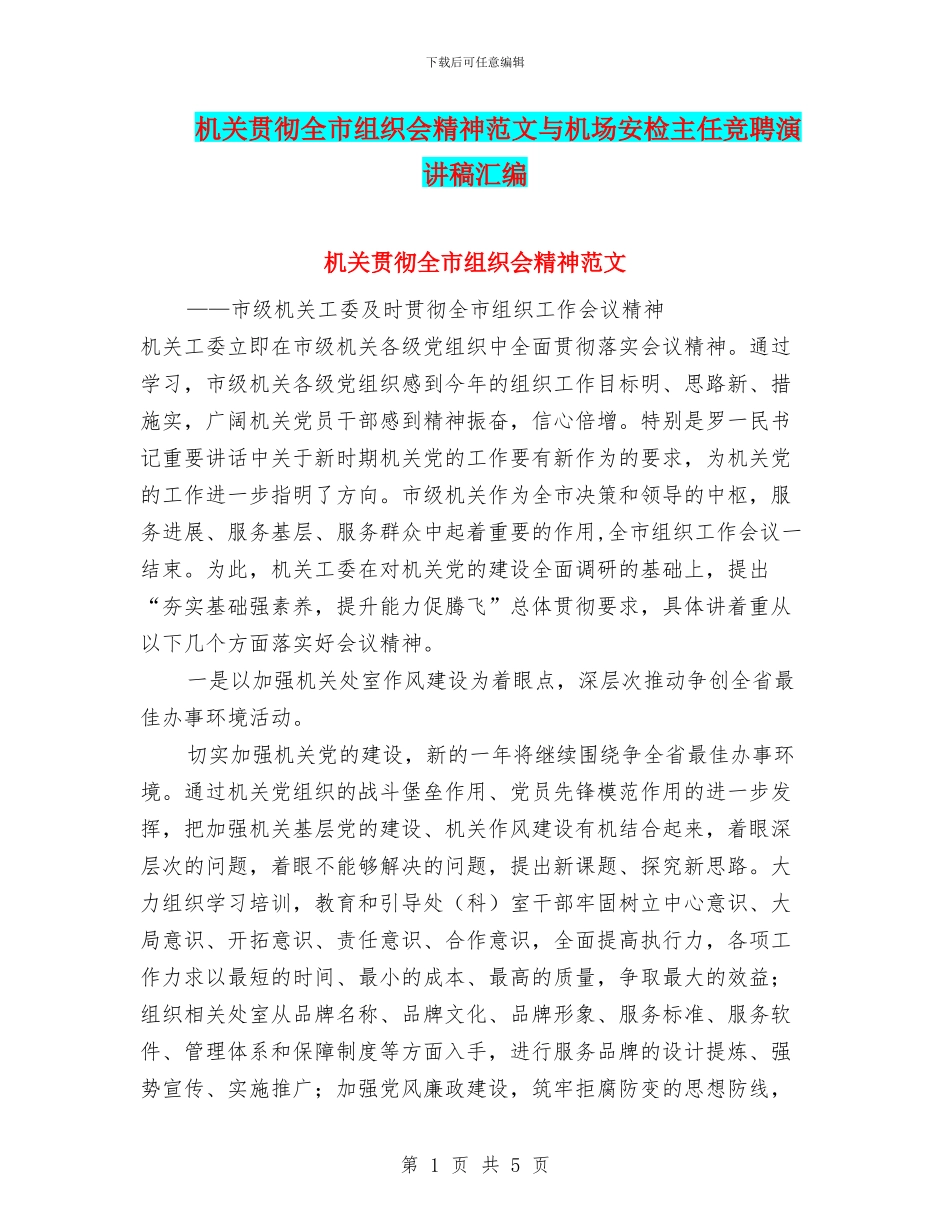 下载后可任意编辑

机关贯彻全市组织会精神范文与机场安检主任竞聘演讲稿汇编

机关贯彻全市组织会精神范文

——市级机关工委及时贯彻全市组织工作会议精神

机关工委立即在市级机关各级党组织中全面贯彻落实会议精神。通过学习，市级机关各级党组织感到今年的组织工作目标明、思路新、措施实，广阔机关党员干部感到精神振奋，信心倍增。特别是罗一民书记重要讲话中关于新时期机关党的工作要有新作为的要求，为机关党的工作进一步指明了方向。市级机关作为全市决策和领导的中枢，服务进展、服务基层、服务群众中起着重要的作用,全市组织工作会议一结束。为此，机关工委在对机关党的建设全面调研的基础上，提出“夯实基础强素养，提升能力促腾飞”总体贯彻要求，具体讲着重从以下几个方面落实好会议精神。

一是以加强机关处室作风建设为着眼点，深层次推动争创全省最佳办事环境活动。

切实加强机关党的建设，新的一年将继续围绕争全省最佳办事环境。通过机关党组织的战斗堡垒作用、党员先锋模范作用的进一步发挥，把加强机关基层党的建设、机关作风建设有机结合起来，着眼深层次的问题，着眼不能够解决的问题，提出新课题、探究新思路。大力组织学习培训，教育和引导处（科）室干部牢固树立中心意识、大局意识、开拓意识、责任意识、合作意识，全面提高执行力，各项工作力求以最短的时间、最小的成本、最高的质量，争取最大的效益；组织相关处室从品牌名称、品牌文化、品牌形象、服务标准、服务软件、管理体系和保障制度等方面入手，进行服务品牌的设计提炼、强势宣传、实施推广；加强党风廉政建设，筑牢拒腐防变的思想防线，

第 1 页 共 5 页